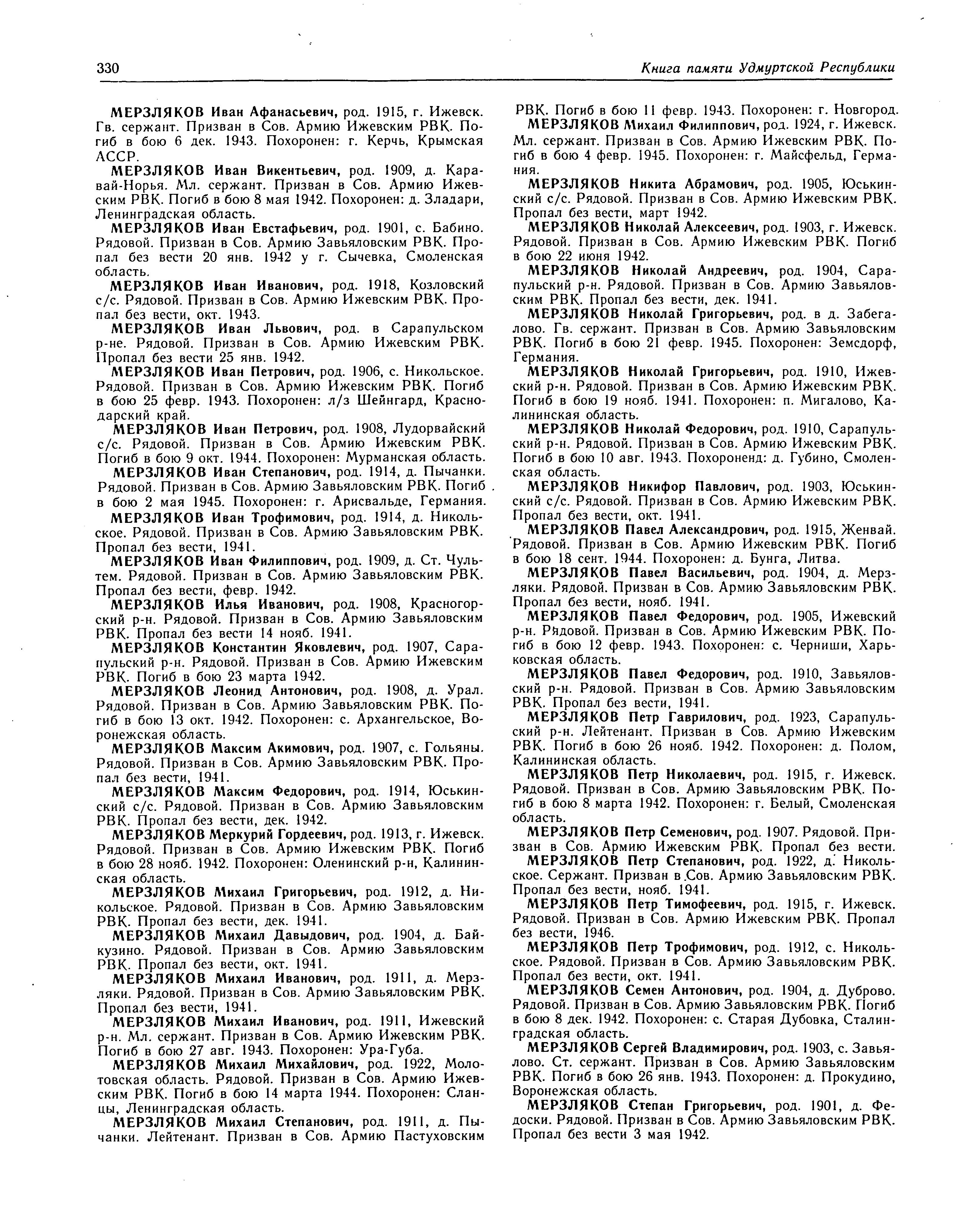 330

Книга памяти Удмуртской Республики

МЕРЗЛЯКОВ Иван Афанасьевич, род. 1915, г. Ижевск. Гв. сержант. Призван в Сов. Армию Ижевским РВК. Погиб в бою 6 дек. 1943. Похоронен: г. Керчь, Крымская АССР.

МЕРЗЛЯКОВ Иван Викентьевич, род. 1909, д. Каравай-Норья. Мл. сержант. Призван в Сов. Армию Ижевским РВК. Погиб в бою 8 мая 1942. Похоронен: д. Зладари, Ленинградская область.

МЕРЗЛЯКОВ Иван Евстафьевич, род. 1901, с. Бабино. Рядовой. Призван в Сов. Армию Завьяловским РВК. Пропал без вести 20 янв. 1942 у г. Сычевка, Смоленская область.

МЕРЗЛЯКОВ Иван Иванович, род. 1918, Козловский с/с. Рядовой. Призван в Сов. Армию Ижевским РВК. Пропал без вести, окт. 1943.

МЕРЗЛЯКОВ Иван Львович, род. в Сарапульском р-не. Рядовой. Призван в Сов. Армию Ижевским РВК. Пропал без вести 25 янв. 1942.

МЕРЗЛЯКОВ Иван Петрович, род. 1906, с. Никольское. Рядовой. Призван в Сов. Армию Ижевским РВК. Погиб в бою 25 февр. 1943. Похоронен: л/з Шейнгард, Краснодарский край.

МЕРЗЛЯКОВ Иван Петрович, род. 1908, Лудорвайский с/с. Рядовой. Призван в Сов. Армию Ижевским РВК. Погиб в бою 9 окт. 1944. Похоронен: Мурманская область.

МЕРЗЛЯКОВ Иван Степанович, род. 1914, д. Пычанки. Рядовой. Призван в Сов. Армию Завьяловским РВК. Погиб в бою 2 мая 1945. Похоронен: г. Арисвальде, Германия.

МЕРЗЛЯКОВ Иван Трофимович, род. 1914, д. Никольское. Рядовой. Призван в Сов. Армию Завьяловским РВК. Пропал без вести, 1941.

МЕРЗЛЯКОВ Иван Филиппович, род. 1909, д. Ст. Чультем. Рядовой. Призван в Сов. Армию Завьяловским РВК. Пропал без вести, февр. 1942.

МЕРЗЛЯКОВ Илья Иванович, род. 1908, Красногорский р-н. Рядовой. Призван в Сов. Армию Завьяловским РВК. Пропал без вести 14 нояб. 1941.

МЕРЗЛЯКОВ Константин Яковлевич, род. 1907, Сарапульский р-н. Рядовой. Призван в Сов. Армию Ижевским РВК. Погиб в бою 23 марта 1942.

МЕРЗЛЯКОВ Леонид Антонович, род. 1908, д. Урал. Рядовой. Призван в Сов. Армию Завьяловским РВК. Погиб в бою 13 окт. 1942. Похоронен: с. Архангельское, Воронежская область.

МЕРЗЛЯКОВ Максим Акимович, род. 1907, с. Гольяны. Рядовой. Призван в Сов. Армию Завьяловским РВК. Пропал без вести, 1941.

МЕРЗЛЯКОВ Максим Федорович, род. 1914, Юськинский с/с. Рядовой. Призван в Сов. Армию Завьяловским РВК. Пропал без вести, дек. 1942.

МЕРЗЛЯКОВ Меркурий Гордеевич, род. 1913, г. Ижевск. Рядовой. Призван в Сов. Армию Ижевским РВК. Погиб в бою 28 нояб. 1942. Похоронен: Оленинский р-н, Калининская область.

МЕРЗЛЯКОВ Михаил Григорьевич, род. 1912, д. Никольское. Рядовой. Призван в Сов. Армию Завьяловским РВК. Пропал без вести, дек. 1941.

МЕРЗЛЯКОВ Михаил Давыдович, род. 1904, д. Байкузино. Рядовой. Призван в Сов. Армию Завьяловским РВК. Пропал без вести, окт. 1941.

МЕРЗЛЯКОВ Михаил Иванович, род. 1911, д. Мерзляки. Рядовой. Призван в Сов. Армию Завьяловским РВК. Пропал без вести, 1941.

МЕРЗЛЯКОВ Михаил Иванович, род. 1911, Ижевский р-н. Мл. сержант. Призван в Сов. Армию Ижевским РВК. Погиб в бою 27 авг. 1943. Похоронен: Ура-Губа.

МЕРЗЛЯКОВ Михаил Михайлович, род. 1922, Молотовская область. Рядовой. Призван в Сов. Армию Ижевским РВК. Погиб в бою 14 марта 1944. Похоронен: Сланцы, Ленинградская область.

МЕРЗЛЯКОВ Михаил Степанович, род. 1911, д. Пычанки. Лейтенант. Призван в Сов. Армию Пастуховским РВК. Погиб в бою 11 февр. 1943. Похоронен: г. Новгород.

МЕРЗЛЯКОВ Михаил Филиппович, род. 1924, г. Ижевск. Мл. сержант. Призван в Сов. Армию Ижевским РВК. Погиб в бою 4 февр. 1945. Похоронен: г. Майсфельд, Германия.

МЕРЗЛЯКОВ Никита Абрамович, род. 1905, Юськинский с/с. Рядовой. Призван в Сов. Армию Ижевским РВК. Пропал без вести, март 1942.

МЕРЗЛЯКОВ Николай Алексеевич, род. 1903, г. Ижевск. Рядовой. Призван в Сов. Армию Ижевским РВК. Погиб в бою 22 июня 1942.

МЕРЗЛЯКОВ Николай Андреевич, род. 1904, Сарапульский р-н. Рядовой. Призван в Сов. Армию Завьяловским РВК. Пропал без вести, дек. 1941.

МЕРЗЛЯКОВ Николай Григорьевич, род. в д. Забегалово. Гв. сержант. Призван в Сов. Армию Завьяловским РВК. Погиб в бою 21 февр. 1945. Похоронен: Земсдорф, Германия.

МЕРЗЛЯКОВ Николай Григорьевич, род. 1910, Ижевский р-н. Рядовой. Призван в Сов. Армию Ижевским РВК. Погиб в бою 19 нояб. 1941. Похоронен: п. Мигалово, Калининская область.

МЕРЗЛЯКОВ Николай Федорович, род. 1910, Сарапульский р-н. Рядовой. Призван в Сов. Армию Ижевским РВК. Погиб в бою 10 авг. 1943. Похороненд: д. Губино, Смоленская область.

МЕРЗЛЯКОВ Никифор Павлович, род. 1903, Юськинский с/с. Рядовой. Призван в Сов. Армию Ижевским РВК. Пропал без вести, окт. 1941.

МЕРЗЛЯКОВ Павел Александрович, род. 1915, Женвай. Рядовой. Призван в Сов. Армию Ижевским РВК. Погиб в бою 18 сент. 1944. Похоронен: д. Бунга, Литва.

МЕРЗЛЯКОВ Павел Васильевич, род. 1904, д. Мерзляки. Рядовой. Призван в Сов. Армию Завьяловским РВК. Пропал без вести, нояб. 1941.

МЕРЗЛЯКОВ Павел Федорович, род. 1905, Ижевский р-н. Рядовой. Призван в Сов. Армию Ижевским РВК. Погиб в бою 12 февр. 1943. Похоронен: с. Черниши, Харьковская область.

МЕРЗЛЯКОВ Павел Федорович, род. 1910, Завьяловский р-н. Рядовой. Призван в Сов. Армию Завьяловским РВК. Пропал без вести, 1941.

МЕРЗЛЯКОВ Петр Гаврилович, род. 1923, Сарапульский р-н. Лейтенант. Призван в Сов. Армию Ижевским РВК. Погиб в бою 26 нояб. 1942. Похоронен: д. Полом, Калининская область.

МЕРЗЛЯКОВ Петр Николаевич, род. 1915, г. Ижевск. Рядовой. Призван в Сов. Армию Завьяловским РВК. Погиб в бою 8 марта 1942. Похоронен: г. Белый, Смоленская область.

МЕРЗЛЯКОВ Петр Семенович, род. 1907. Рядовой. Призван в Сов. Армию Ижевским РВК. Пропал без вести.

МЕРЗЛЯКОВ Петр Степанович, род. 1922, д. Никольское. Сержант. Призван в Сов. Армию Завьяловским РВК. Пропал без вести, нояб. 1941.

МЕРЗЛЯКОВ Петр Тимофеевич, род. 1915, г. Ижевск. Рядовой. Призван в Сов. Армию Ижевским РВК. Пропал без вести, 1946.

МЕРЗЛЯКОВ Петр Трофимович, род. 1912, с. Никольское. Рядовой. Призван в Сов. Армию Завьяловским РВК. Пропал без вести, окт. 1941.

МЕРЗЛЯКОВ Семен Антонович, род. 1904, д. Дуброво. Рядовой. Призван в Сов. Армию Завьяловским РВК. Погиб в бою 8 дек. 1942. Похоронен: с. Старая Дубовка, Сталинградская область.

МЕРЗЛЯКОВ Сергей Владимирович, род. 1903, с. Завьялово. Ст. сержант. Призван в Сов. Армию Завьяловским РВК. Погиб в бою 26 янв. 1943. Похоронен: д. Прокудино, Воронежская область.

МЕРЗЛЯКОВ Степан Григорьевич, род. 1901, д. Федоски. Рядовой. Призван в Сов. Армию Завьяловским РВК. Пропал без вести 3 мая 1942.